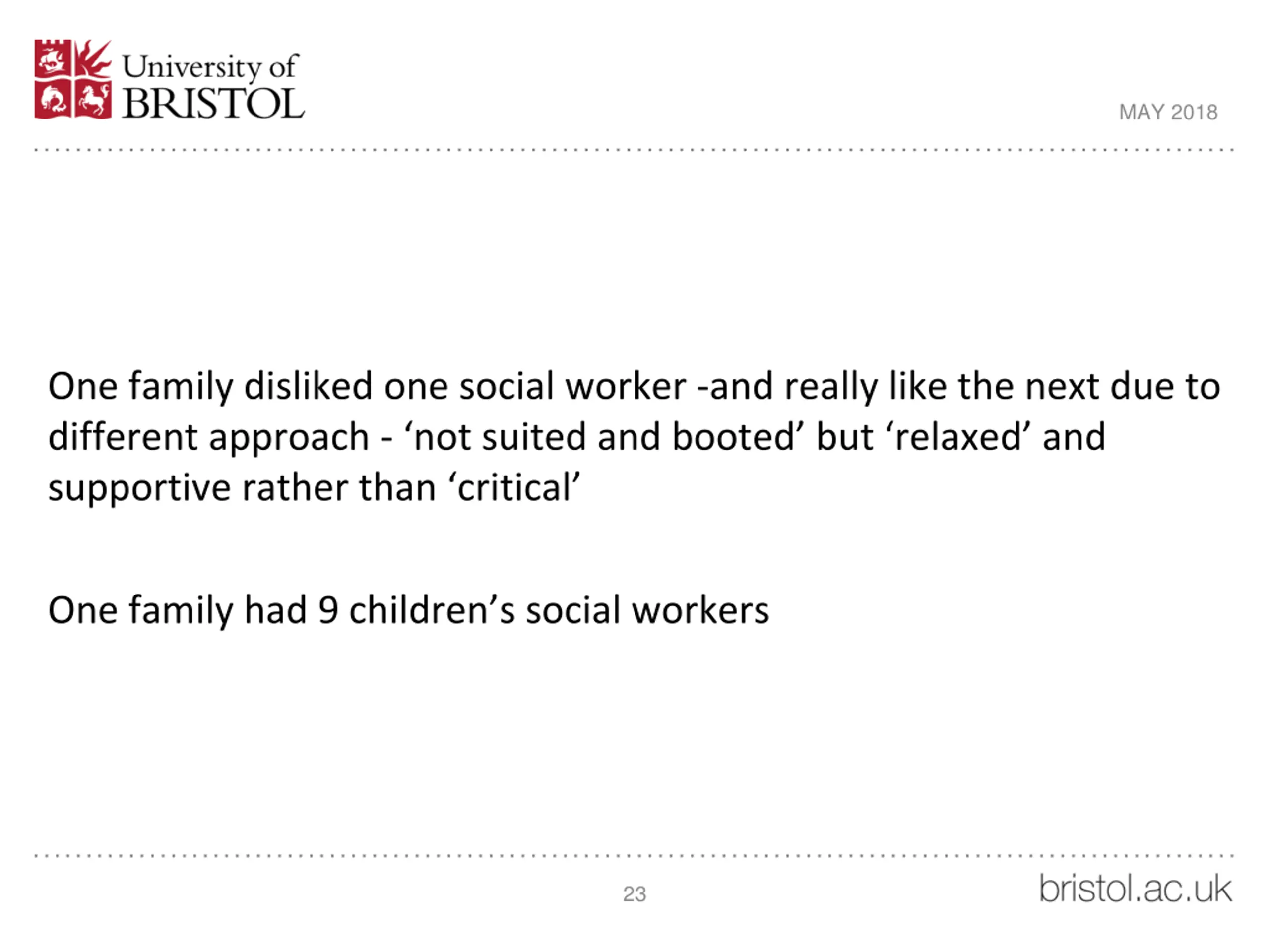 University of BRISTOL

MAY 2018

One family disliked one social worker -and really like the next due to different approach - ‘not suited and booted’ but ‘relaxed’ and supportive rather than ‘critical’

One family had 9 children’s social workers

23

bristol.ac.uk